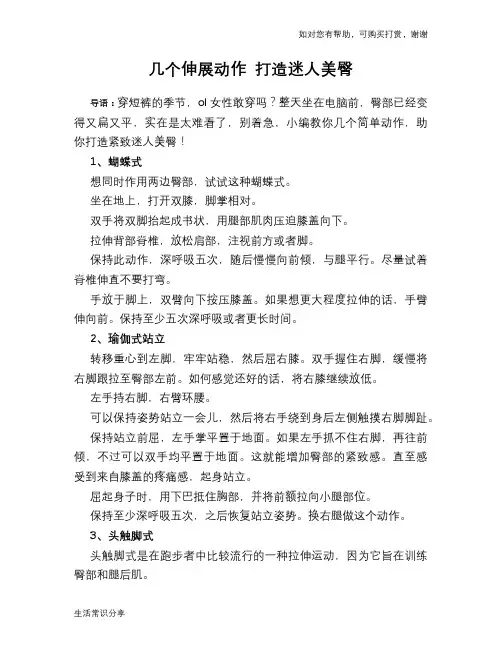 如对您有帮助，可购买打赏，谢谢

几个伸展动作 打造迷人美臀

导语：穿短裤的季节，ol 女性敢穿吗？整天坐在电脑前，臀部已经变得又扁又平，实在是太难看了，别着急，小编教你几个简单动作，助你打造紧致迷人美臀！

1、蝴蝶式

想同时作用两边臀部，试试这种蝴蝶式。

坐在地上，打开双膝，脚掌相对。

双手将双脚抬起成书状，用腿部肌肉压迫膝盖向下。

拉伸背部脊椎，放松肩部，注视前方或者脚。

保持此动作，深呼吸五次，随后慢慢向前倾，与腿平行。尽量试着脊椎伸直不要打弯。

手放于脚上，双臂向下按压膝盖。如果想更大程度拉伸的话，手臂伸向前。保持至少五次深呼吸或者更长时间。

2、瑜伽式站立

转移重心到左脚，牢牢站稳，然后屈右膝。双手握住右脚，缓慢将右脚跟拉至臀部左前。如何感觉还好的话，将右膝继续放低。

左手持右脚，右臂环腰。

可以保持姿势站立一会儿，然后将右手绕到身后左侧触摸右脚脚趾。

保持站立前屈，左手掌平置于地面。如果左手抓不住右脚，再往前倾，不过可以双手均平置于地面。这就能增加臀部的紧致感。直至感受到来自膝盖的疼痛感，起身站立。

屈起身子时，用下巴抵住胸部，并将前额拉向小腿部位。

保持至少深呼吸五次，之后恢复站立姿势。换右腿做这个动作。

3、头触脚式

头触脚式是在跑步者中比较流行的一种拉伸运动，因为它旨在训练臀部和腿后肌。

生活常识分享